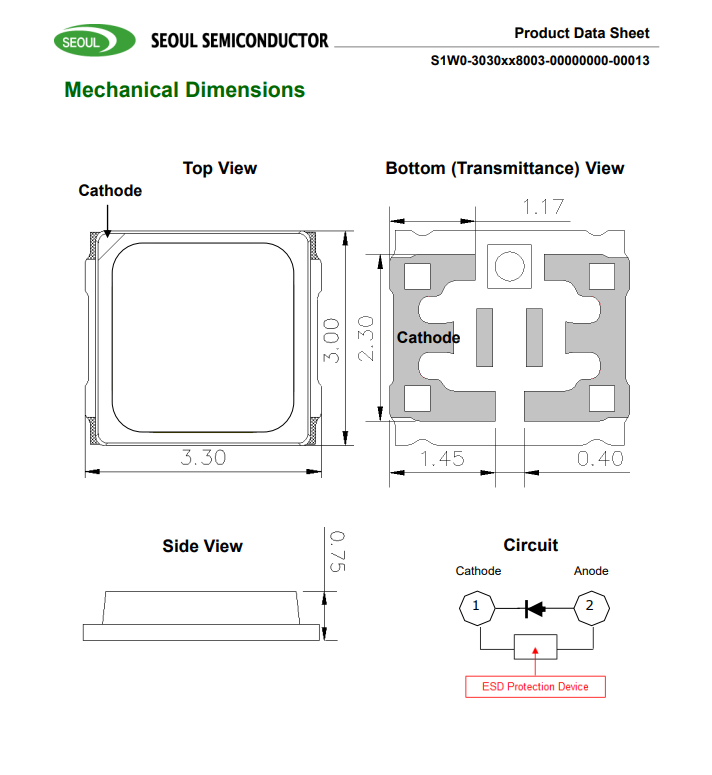 SEOUL SEOUL SEMICONDUCTOR

Product Data Sheet

S1W0-3030xx8003-00000000-00013

Mechanical Dimensions

Top View

Cathode

3.00

3.30

Bottom (Transmittance) View

1.17

2.30

Cathode

1.45

0.40

Side View

0.75

Circuit

Cathode

Anode

1

2

ESD Protection Device